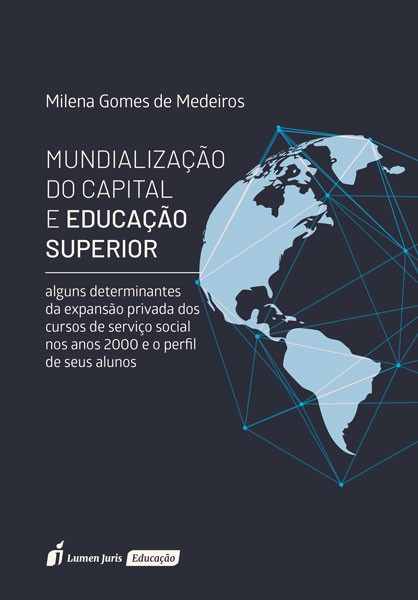 Milena Gomes de Medeiros

MUNDIALIZAÇÃO
DO CAPITAL
E EDUCAÇÃO
SUPERIOR

alguns determinantes da expansão privada dos cursos de serviço social nos anos 2000 e o perfil de seus alunos

Lumen Juris Educação